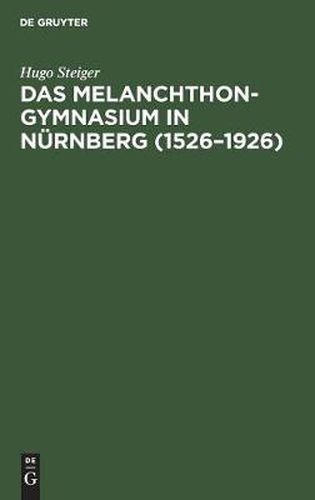 DE GRUYTER

Hugo Steiger

DAS MELANCHTHON-GYMNASIUM IN NÜRNBERG (1526–1926)

DE
G